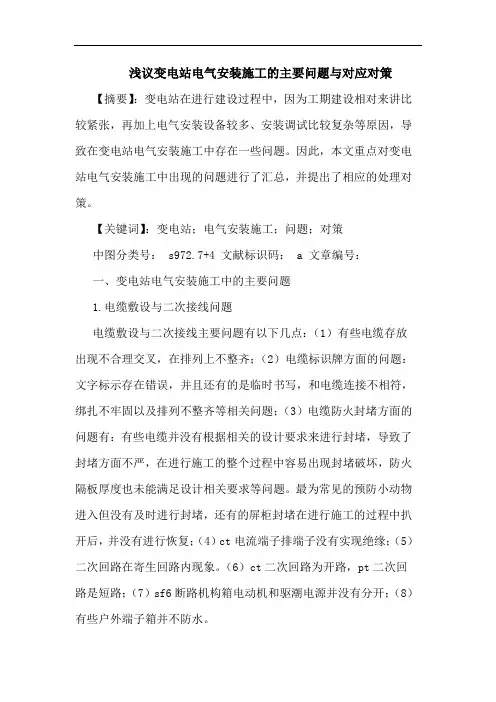 浅议变电站电气安装施工的主要问题与对应对策

【摘要】：变电站在进行建设过程中，因为工期建设相对来讲比较紧张，再加上电气安装设备较多、安装调试比较复杂等原因，导致在变电站电气安装施工中存在一些问题。因此，本文重点对变电站电气安装施工中出现的问题进行了汇总，并提出了相应的处理对策。

【关键词】：变电站；电气安装施工；问题；对策

中图分类号： s972.7+4 文献标识码： a 文章编号：

一、变电站电气安装施工中的主要问题

1.电缆敷设与二次接线问题

电缆敷设与二次接线主要问题有以下几点：（1）有些电缆存放出现不合理交叉，在排列上不整齐；（2）电缆标识牌方面的问题：文字标示存在错误，并且还有的是临时书写，和电缆连接不相符，绑扎不牢固以及排列不整齐等相关问题；（3）电缆防火封堵方面的问题有：有些电缆并没有根据相关的设计要求来进行封堵，导致了封堵方面不严，在进行施工的整个过程中容易出现封堵破坏，防火隔板厚度也未能满足设计相关要求等问题。最为常见的预防小动物进入但没有及时进行封堵，还有的屏柜封堵在进行施工的过程中扒开后，并没有进行恢复；（4）ct 电流端子排端子没有实现绝缘；（5）二次回路在寄生回路内现象。（6）ct 二次回路为开路，pt 二次回路是短路；（7）sf6 断路机构箱电动机和驱潮电源并没有分开；（8）有些户外端子箱并不防水。